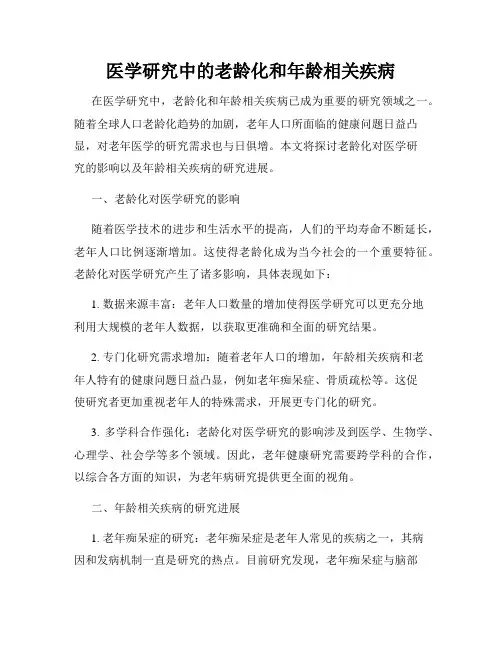 医学研究中的老龄化和年龄相关疾病

在医学研究中，老龄化和年龄相关疾病已成为重要的研究领域之一。随着全球人口老龄化趋势的加剧，老年人口所面临的健康问题日益凸显，对老年医学的研究需求也与日俱增。本文将探讨老龄化对医学研究的影响以及年龄相关疾病的研究进展。

一、老龄化对医学研究的影响

随着医学技术的进步和生活水平的提高，人们的平均寿命不断延长，老年人口比例逐渐增加。这使得老龄化成为当今社会的一个重要特征。老龄化对医学研究产生了诸多影响，具体表现如下：

1. 数据来源丰富：老年人口数量的增加使得医学研究可以更充分地利用大规模的老年人数据，以获取更准确和全面的研究结果。

2. 专门化研究需求增加：随着老年人口的增加，年龄相关疾病和老年人特有的健康问题日益凸显，例如老年痴呆症、骨质疏松等。这促使研究者更加重视老年人的特殊需求，开展更专门化的研究。

3. 多学科合作强化：老龄化对医学研究的影响涉及到医学、生物学、心理学、社会学等多个领域。因此，老年健康研究需要跨学科的合作，以综合各方面的知识，为老年病研究提供更全面的视角。

二、年龄相关疾病的研究进展

1. 老年痴呆症的研究：老年痴呆症是老年人常见的疾病之一，其病因和发病机制一直是研究的热点。目前研究发现，老年痴呆症与脑部